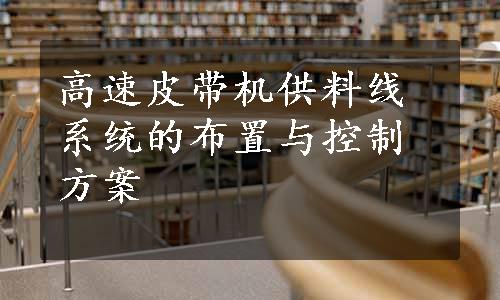 高速皮带机供料线系统的布置与控制方案